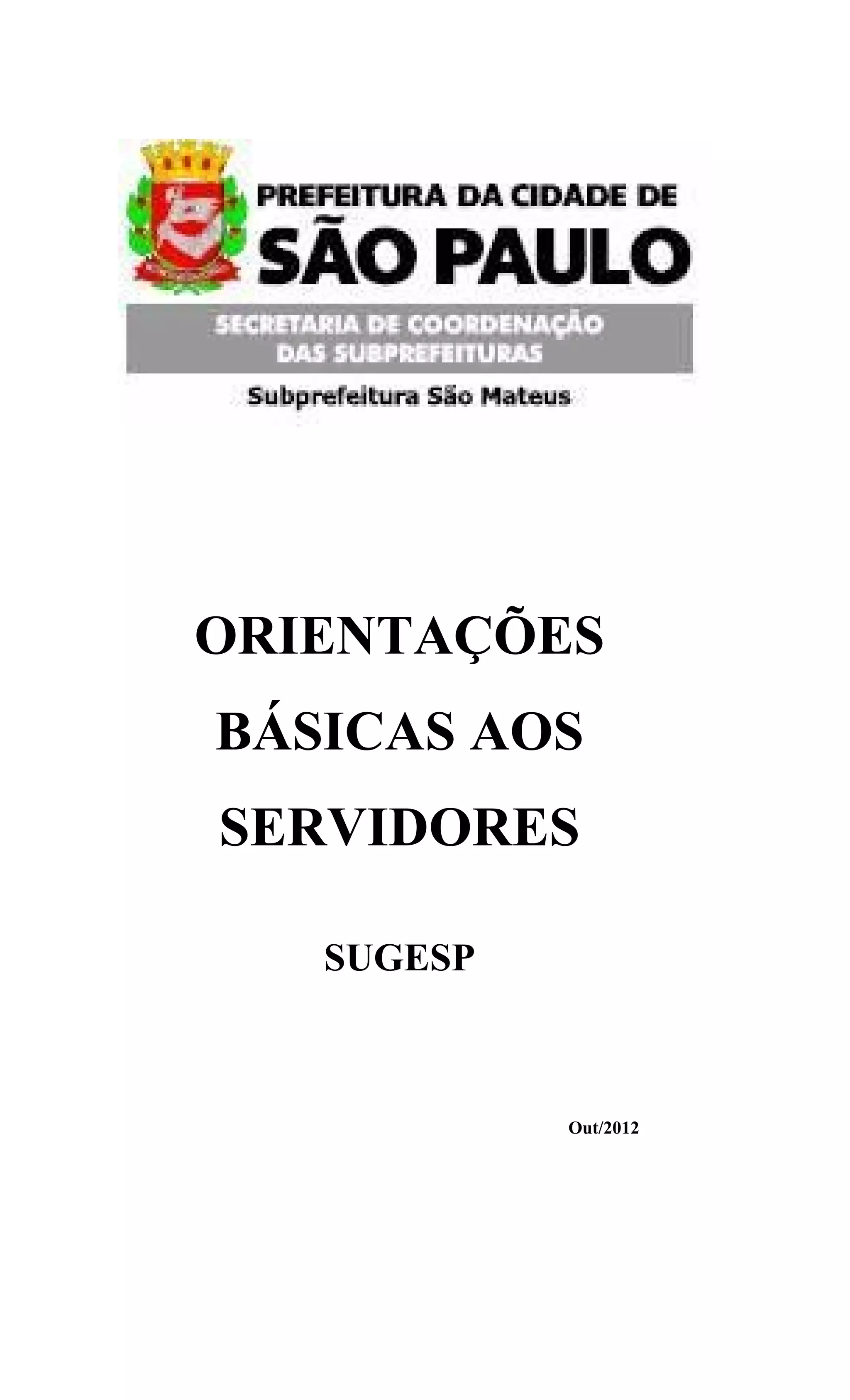 PREFEITURA DA CIDADE DE
SÃO PAULO

SECRETARIA DE COORDENAÇÃO
DAS SUBPREFEITURAS

Subprefeitura São Mateus

ORIENTAÇÕES
BÁSICAS AOS
SERVIDORES

SUGESP

Out/2012